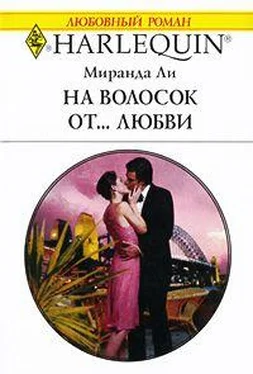 ЛЮБОВНЫЙ РОМАН

HARLEQUIN®

Миранда Ли

НА ВОЛОСОК ОТ... ЛЮБВИ